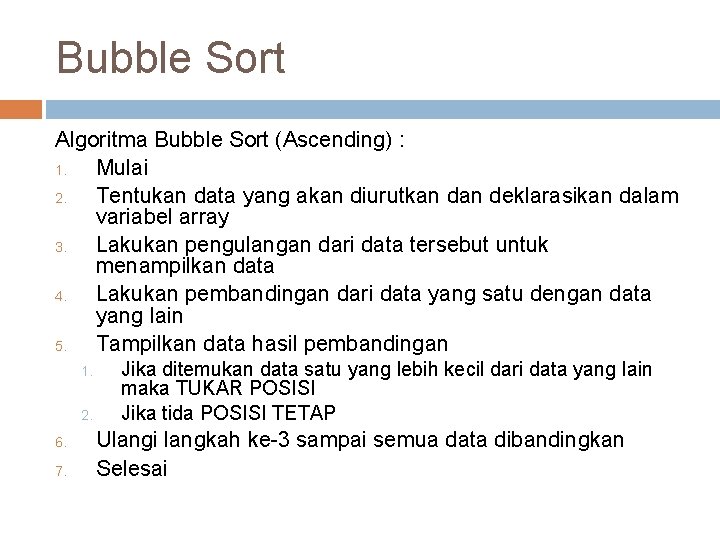 Bubble Sort

Algoritma Bubble Sort (Ascending) :

1. Mulai
2. Tentukan data yang akan diurutkan dan deklarasikan dalam variabel array
3. Lakukan pengulangan dari data tersebut untuk menampilkan data
4. Lakukan pembandingan dari data yang satu dengan data yang lain
5. Tampilkan data hasil pembandingan
   1. Jika ditemukan data satu yang lebih kecil dari data yang lain maka TUKAR POSISI
   2. Jika tida POSISI TETAP
6. Ulangi langkah ke-3 sampai semua data dibandingkan
7. Selesai